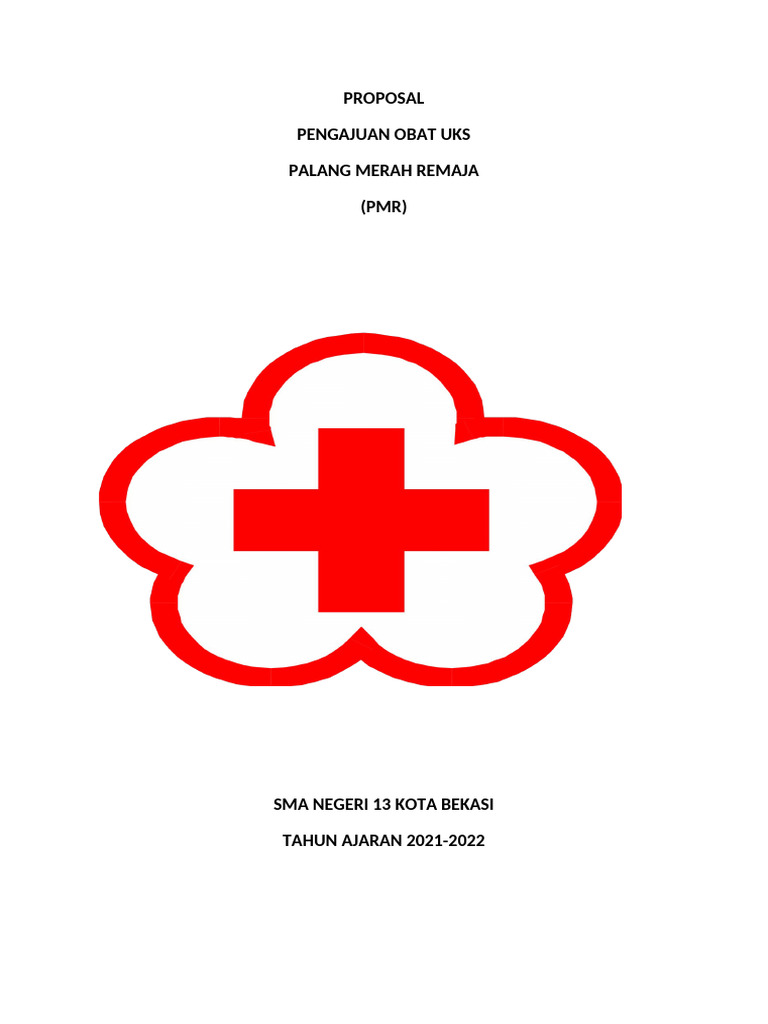 PROPOSAL

PENGAJUAN OBAT UKS

PALANG MERAH REMAJA

(PMR)

SMA NEGERI 13 KOTA BEKASI

TAHUN AJARAN 2021-2022